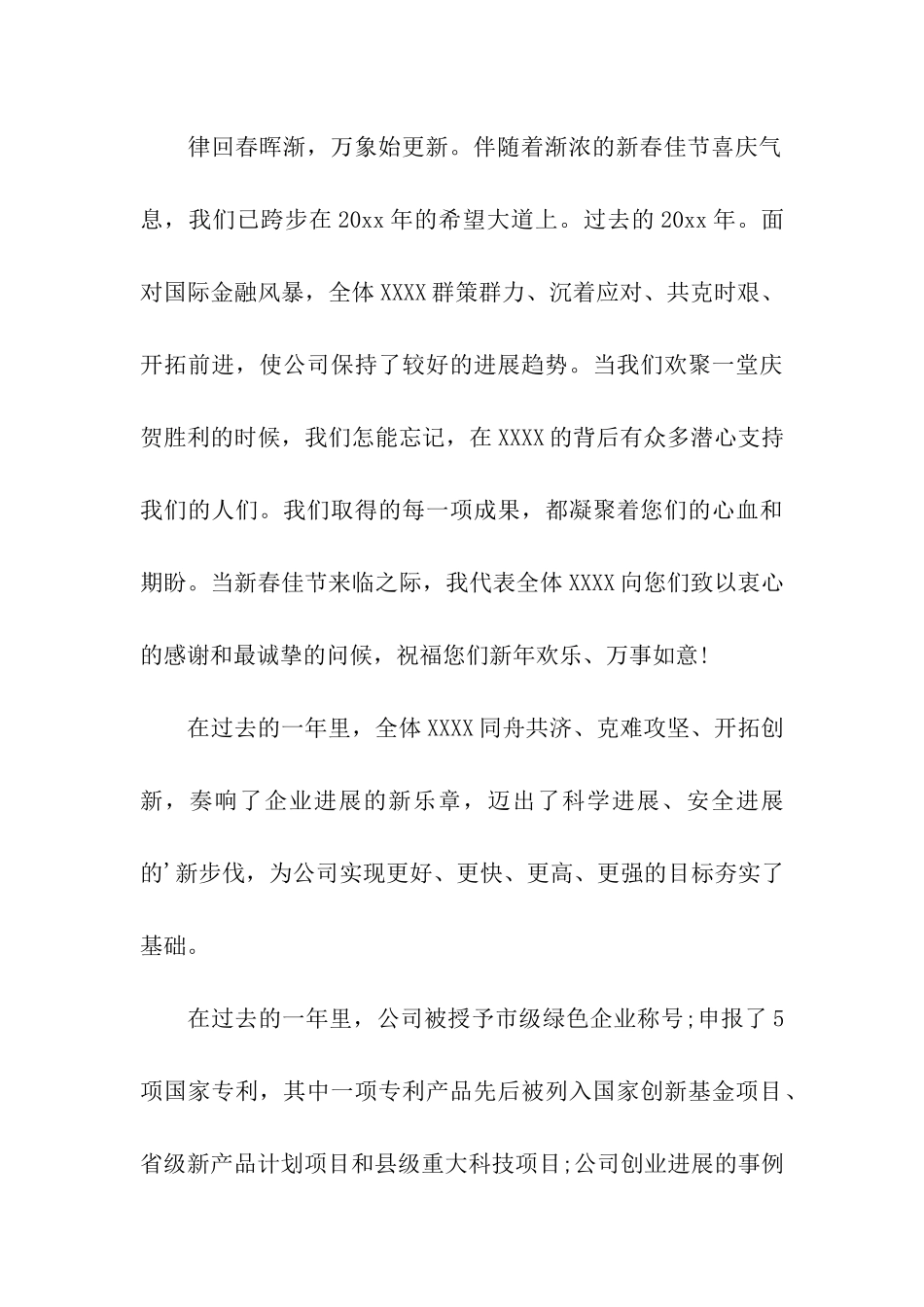 律回春晖渐，万象始更新。伴随着渐浓的新春佳节喜庆气息，我们已跨步在20xx年的希望大道上。过去的20xx年。面对国际金融风暴，全体XXXX群策群力、沉着应对、共克时艰、开拓前进，使公司保持了较好的进展趋势。当我们欢聚一堂庆贺胜利的时候，我们怎能忘记，在XXXX的背后有众多潜心支持我们的人们。我们取得的每一项成果，都凝聚着您们的心血和期盼。当新春佳节来临之际，我代表全体XXXX向您们致以衷心的感谢和最诚挚的问候，祝福您们新年欢乐、万事如意!

在过去的一年里，全体XXXX同舟共济、克难攻坚、开拓创新，奏响了企业进展的新乐章，迈出了科学进展、安全进展的'新步伐，为公司实现更好、更快、更高、更强的目标夯实了基础。

在过去的一年里，公司被授予市级绿色企业称号;申报了5项国家专利，其中一项专利产品先后被列入国家创新基金项目、省级新产品计划项目和县级重大科技项目;公司创业进展的事例